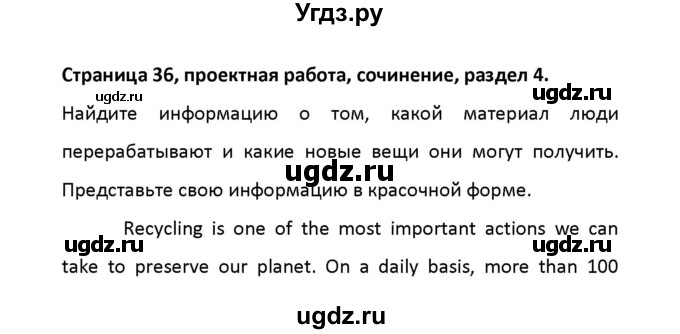 Угдз.ру

Страница 36, проектная работа, сочинение, раздел 4.

ugdz.ru ugdz.ru

Найдите информацию о том, какой материал люди перерабатывают и какие новые вещи они могут получить. Представьте свою информацию в красочной форме.

ugdz.ru

Recycling is one of the most important actions we can take to preserve our planet. On a daily basis, more than 100

ugdz.ru ugdz.ru

ugdz.ru